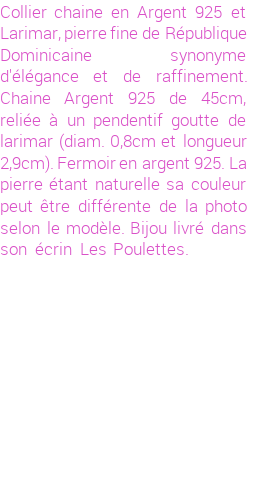 Collier chaine en Argent 925 et Larimar, pierre fine de République Dominicaine synonyme d'élégance et de raffinement. Chaine Argent 925 de 45cm, reliée à un pendentif goutte de larimar (diam. 0,8cm et longueur 2,9cm). Fermoir en argent 925. La pierre étant naturelle sa couleur peut être différente de la photo selon le modèle. Bijou livré dans son écrin Les Poulettes.